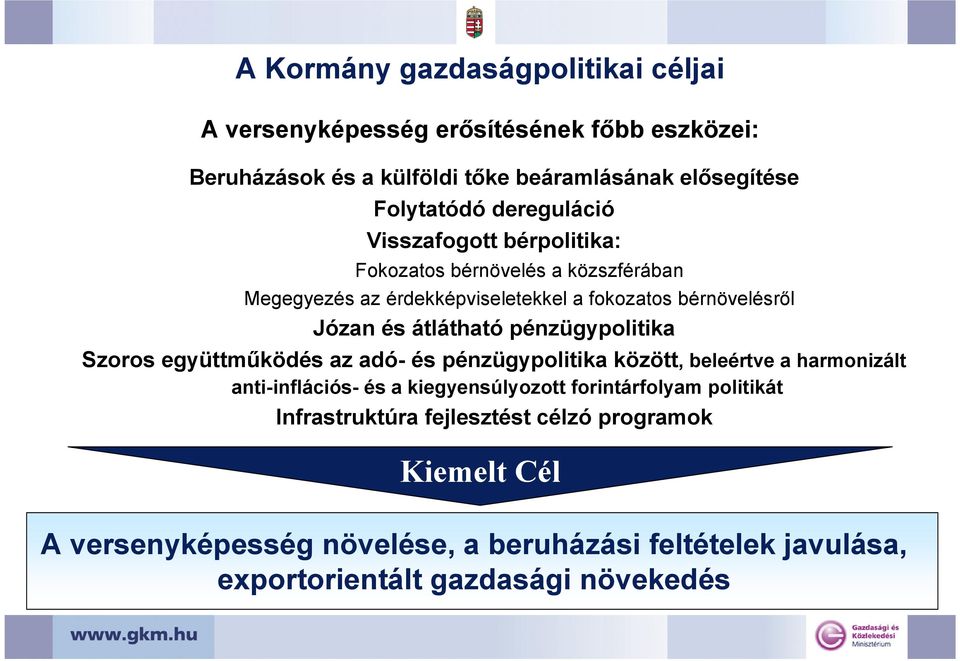 A Kormány gazdaságpolitikai céljai

A versenyképesség erősítésének főbb eszközei:

Beruházások és a külföldi tőke beáramlásának elősegítése

Folytatódó dereguláció

Visszafogott bérpolitika:

Fokozatos bérnövelés a közszférában

Megegyezés az érdekképviseletekkel a fokozatos bérnövelésről

Józan és átlátható pénzügypolitika

Szoros együttműködés az adó- és pénzügypolitika között, beleértve a harmonizált anti-inflációs- és a kiegyensúlyozott forintárfolyam politikát

Infrastruktúra fejlesztést célzó programok

Kiemelt Cél

A versenyképesség növelése, a beruházási feltételek javulása, exportorientált gazdasági növekedés

www.gkm.hu

Gazdasági és Közlekedési Minisztérium